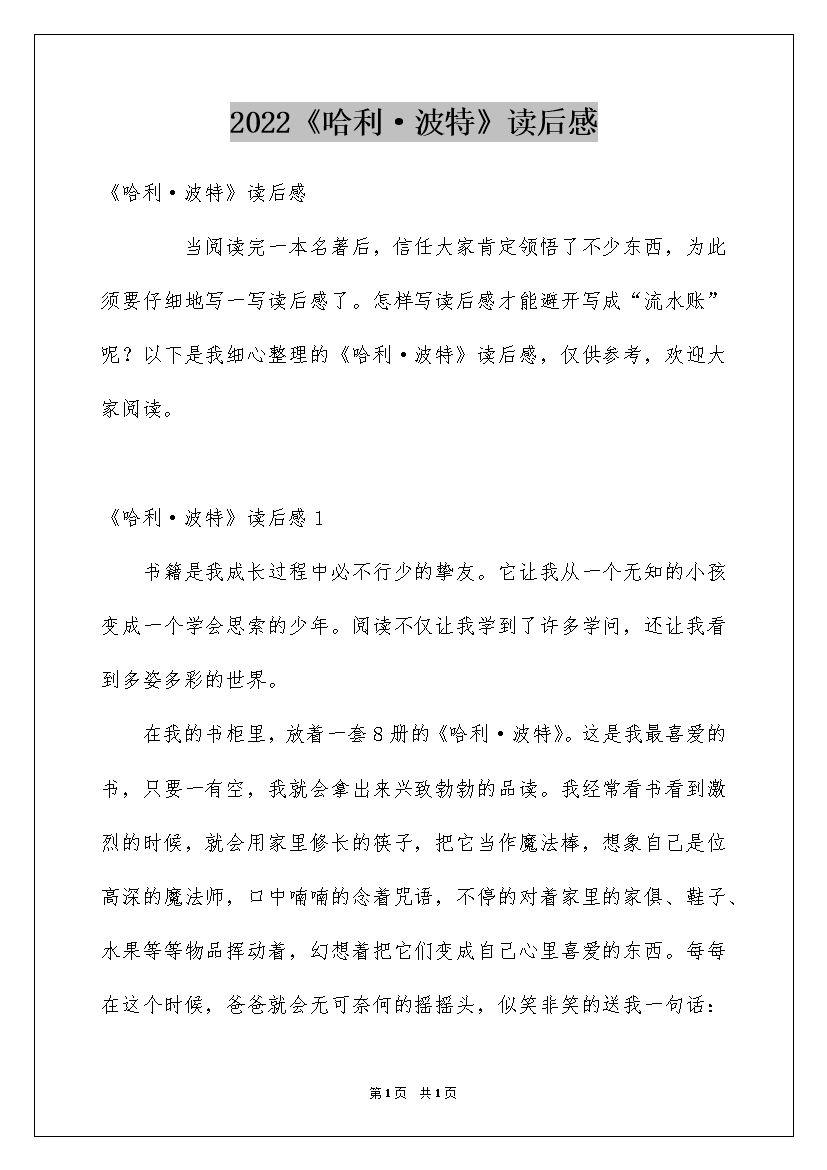 2022《哈利·波特》读后感

《哈利·波特》读后感

当阅读完一本名著后，信任大家肯定领悟了不少东西，为此须要仔细地写一写读后感了。怎样写读后感才能避开写成“流水账”呢？以下是我细心整理的《哈利·波特》读后感，仅供参考，欢迎大家阅读。

《哈利·波特》读后感1

书籍是我成长过程中必不行少的挚友。它让我从一个无知的小孩变成一个学会思索的少年。阅读不仅让我学到了许多学问，还让我看到多姿多彩的世界。

在我的书柜里，放着一套8册的《哈利·波特》。这是我最喜爱的书，只要一有空，我就会拿出来兴致勃勃的品读。我经常看书看到激烈的时候，就会用家里修长的筷子，把它当作魔法棒，想象自己是位高深的魔法师，口中喃喃的念着咒语，不停的对着家里的家俱、鞋子、水果等等物品挥动着，幻想着把它们变成自己心里喜爱的东西。每每在这个时候，爸爸就会无可奈何的摇摇头，似笑非笑的送我一句话：

第1页 共1页